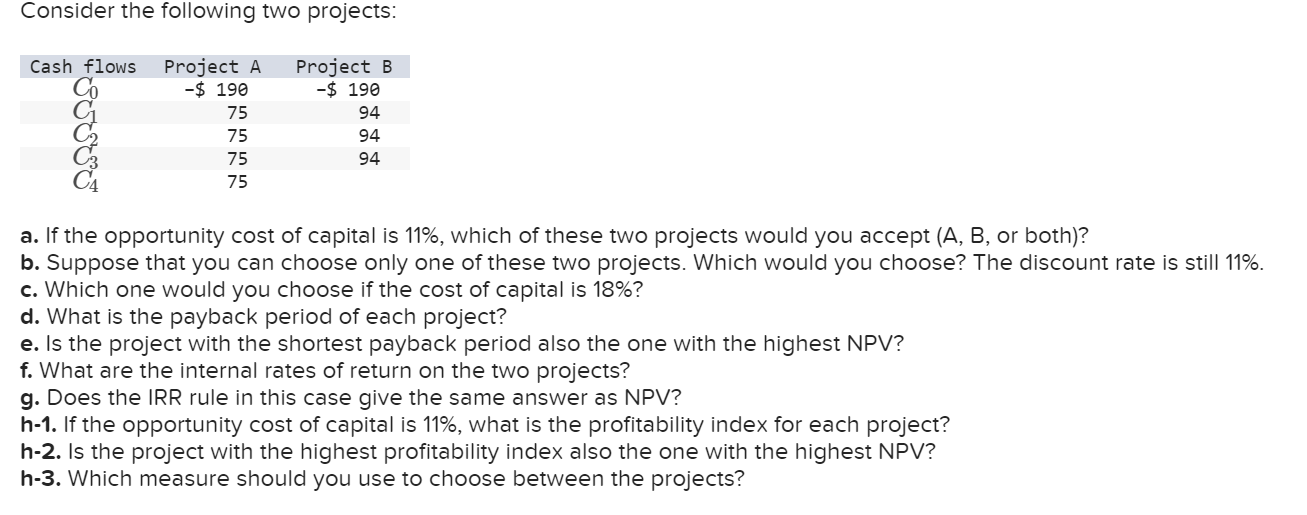 Consider the following two projects:

| Cash flows | Project A | Project B |
|---|---|---|
| $C_0$ | -$ 190 | -$ 190 |
| $C_1$ | 75 | 94 |
| $C_2$ | 75 | 94 |
| $C_3$ | 75 | 94 |
| $C_4$ | 75 | |

a. If the opportunity cost of capital is 11%, which of these two projects would you accept (A, B, or both)?
b. Suppose that you can choose only one of these two projects. Which would you choose? The discount rate is still 11%.
c. Which one would you choose if the cost of capital is 18%?
d. What is the payback period of each project?
e. Is the project with the shortest payback period also the one with the highest NPV?
f. What are the internal rates of return on the two projects?
g. Does the IRR rule in this case give the same answer as NPV?
h-1. If the opportunity cost of capital is 11%, what is the profitability index for each project?
h-2. Is the project with the highest profitability index also the one with the highest NPV?
h-3. Which measure should you use to choose between the projects?